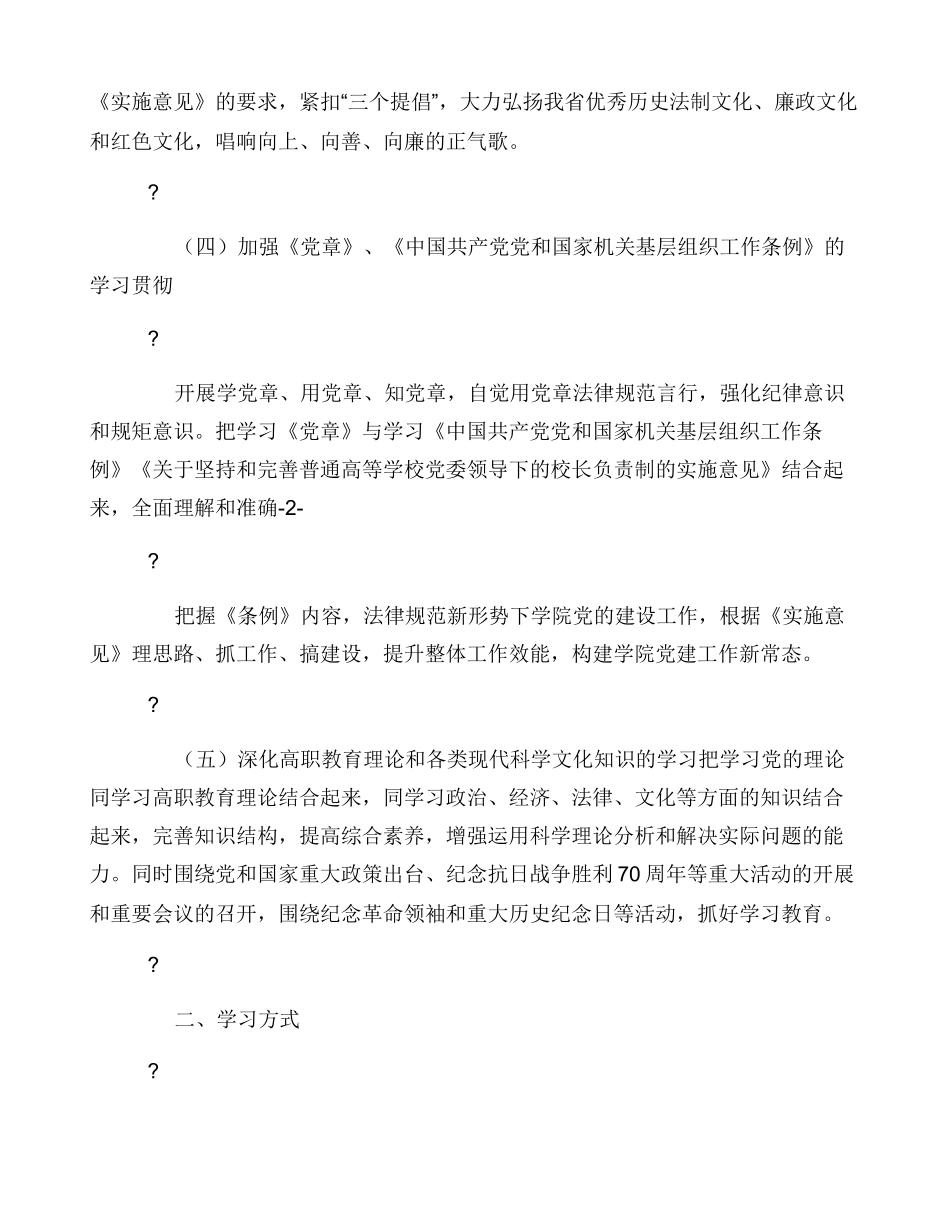 《实施意见》的要求，紧扣“三个提倡”，大力弘扬我省优秀历史法制文化、廉政文化和红色文化，唱响向上、向善、向廉的正气歌。

?

（四）加强《党章》、《中国共产党党和国家机关基层组织工作条例》的学习贯彻

?

开展学党章、用党章、知党章，自觉用党章法律规范言行，强化纪律意识和规矩意识。把学习《党章》与学习《中国共产党党和国家机关基层组织工作条例》《关于坚持和完善普通高等学校党委领导下的校长负责制的实施意见》结合起来，全面理解和准确-2-

?

把握《条例》内容，法律规范新形势下学院党的建设工作，根据《实施意见》理思路、抓工作、搞建设，提升整体工作效能，构建学院党建工作新常态。

?

（五）深化高职教育理论和各类现代科学文化知识的学习把学习党的理论同学习高职教育理论结合起来，同学习政治、经济、法律、文化等方面的知识结合起来，完善知识结构，提高综合素养，增强运用科学理论分析和解决实际问题的能力。同时围绕党和国家重大政策出台、纪念抗日战争胜利70周年等重大活动的开展和重要会议的召开，围绕纪念革命领袖和重大历史纪念日等活动，抓好学习教育。

?

二、学习方式

?